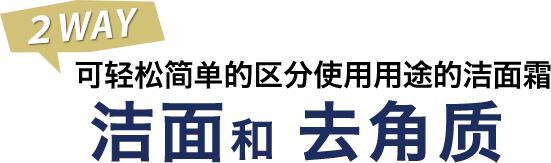 2 WAY

可轻松简单的区分使用用途的洁面霜

洁面和 去角质